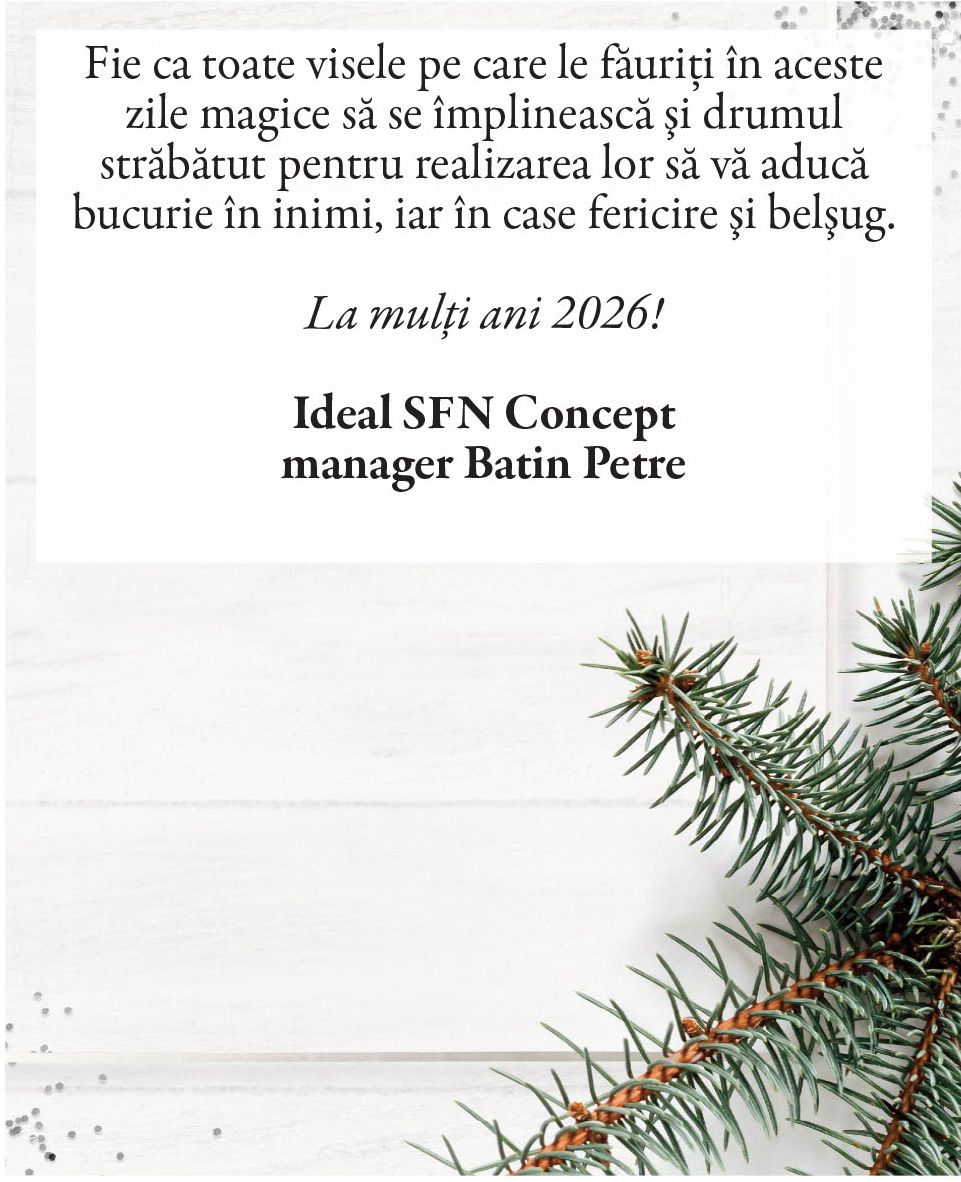 Fie ca toate visele pe care le făuriți în aceste zile magice să se împlinească şi drumul străbătut pentru realizarea lor să vă aducă bucurie în inimi, iar în case fericire şi belşug.

La mulți ani 2026!

Ideal SFN Concept
manager Batin Petre